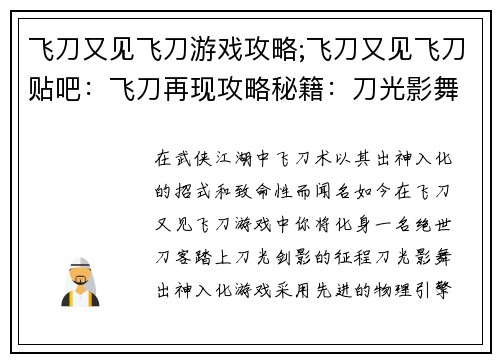 飞刀又见飞刀游戏攻略;飞刀又见飞刀贴吧：飞刀再现攻略秘籍：刀光影舞

在武侠江湖中飞刀术以其出神入化的招式和致命性而闻名如今在飞刀又见飞刀游戏中你将化身一名绝世刀客踏上刀光剑影的征程刀光影舞出神入化游戏采用先进的物理引擎